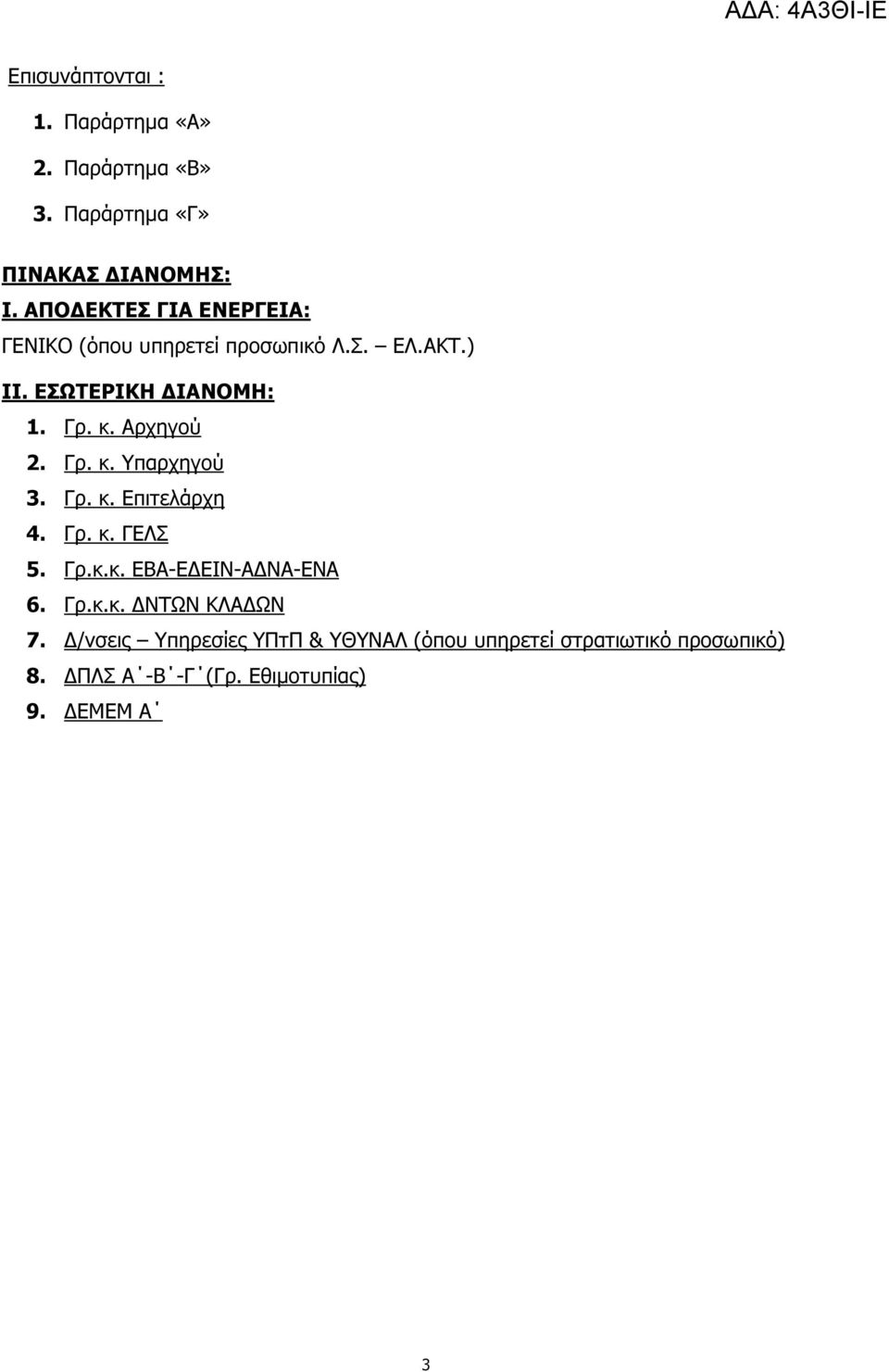 ΑΔΑ: 4Α3ΘΙ-ΙΕ

Επισυνάπτονται :

1. Παράρτημα «Α»

2. Παράρτημα «Β»

3. Παράρτημα «Γ»

ΠΙΝΑΚΑΣ ΔΙΑΝΟΜΗΣ:

Ι. ΑΠΟΔΕΚΤΕΣ ΓΙΑ ΕΝΕΡΓΕΙΑ:

ΓΕΝΙΚΟ (όπου υπηρετεί προσωπικό Λ.Σ. – ΕΛ.ΑΚΤ.)

ΙΙ. ΕΣΩΤΕΡΙΚΗ ΔΙΑΝΟΜΗ:

1. Γρ. κ. Αρχηγού
2. Γρ. κ. Υπαρχηγού
3. Γρ. κ. Επιτελάρχη
4. Γρ. κ. ΓΕΛΣ
5. Γρ.κ.κ. ΕΒΑ-ΕΔΕΙΝ-ΑΔΝΑ-ΕΝΑ
6. Γρ.κ.κ. ΔΝΤΩΝ ΚΛΑΔΩΝ
7. Δ/νσεις – Υπηρεσίες ΥΠτΠ & ΥΘΥΝΑΛ (όπου υπηρετεί στρατιωτικό προσωπικό)
8. ΔΠΛΣ Α΄-Β΄-Γ΄(Γρ. Εθιμοτυπίας)
9. ΔΕΜΕΜ Α΄

3